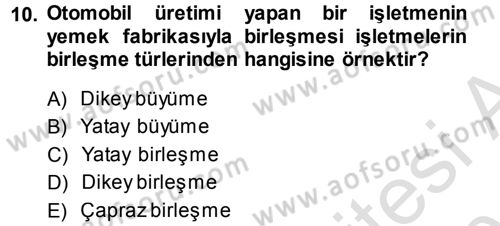 10. Otomobil üretimi yapan bir işletmenin yemek fabrikasıyla birleşmesi işletmelerin birleşme türlerinden hangisine örnektir?

A) Dikey büyüme
B) Yatay büyüme
C) Yatay birleşme
D) Dikey birleşme
E) Çapraz birleşme

www.aofsoru.com
www.aofsoru.com
www.aofsoru.com
www.aofsoru.com